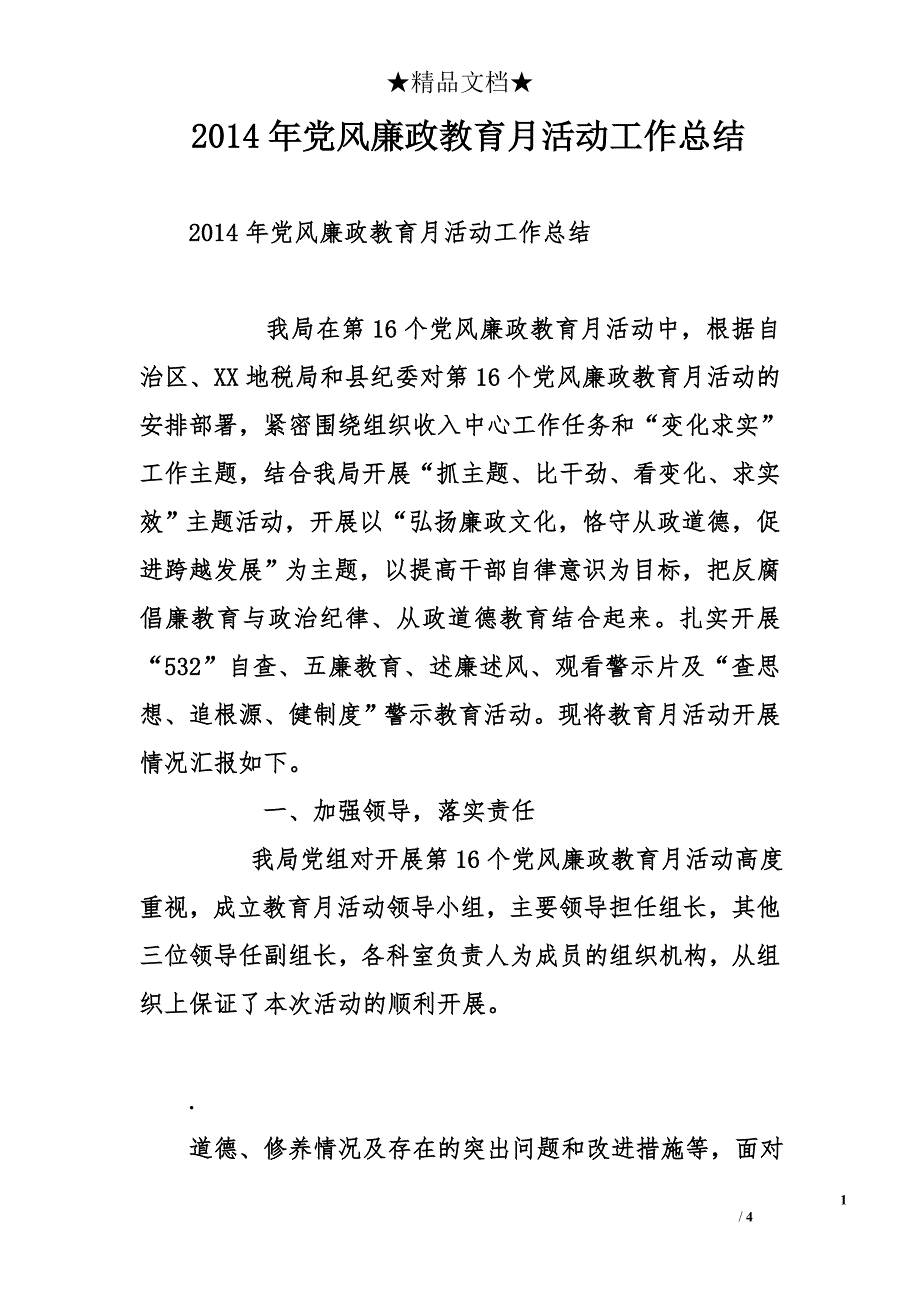 ★精品文档★

2014年党风廉政教育月活动工作总结

2014年党风廉政教育月活动工作总结

我局在第16个党风廉政教育月活动中，根据自治区、XX地税局和县纪委对第16个党风廉政教育月活动的安排部署，紧密围绕组织收入中心工作任务和“变化求实”工作主题，结合我局开展“抓主题、比干劲、看变化、求实效”主题活动，开展以“弘扬廉政文化，恪守从政道德，促进跨越发展”为主题，以提高干部自律意识为目标，把反腐倡廉教育与政治纪律、从政道德教育结合起来。扎实开展“532”自查、五廉教育、述廉述风、观看警示片及“查思想、追根源、健制度”警示教育活动。现将教育月活动开展情况汇报如下。

一、加强领导，落实责任

我局党组对开展第16个党风廉政教育月活动高度重视，成立教育月活动领导小组，主要领导担任组长，其他三位领导任副组长，各科室负责人为成员的组织机构，从组织上保证了本次活动的顺利开展。

.

道德、修养情况及存在的突出问题和改进措施等，面对

1

/ 4